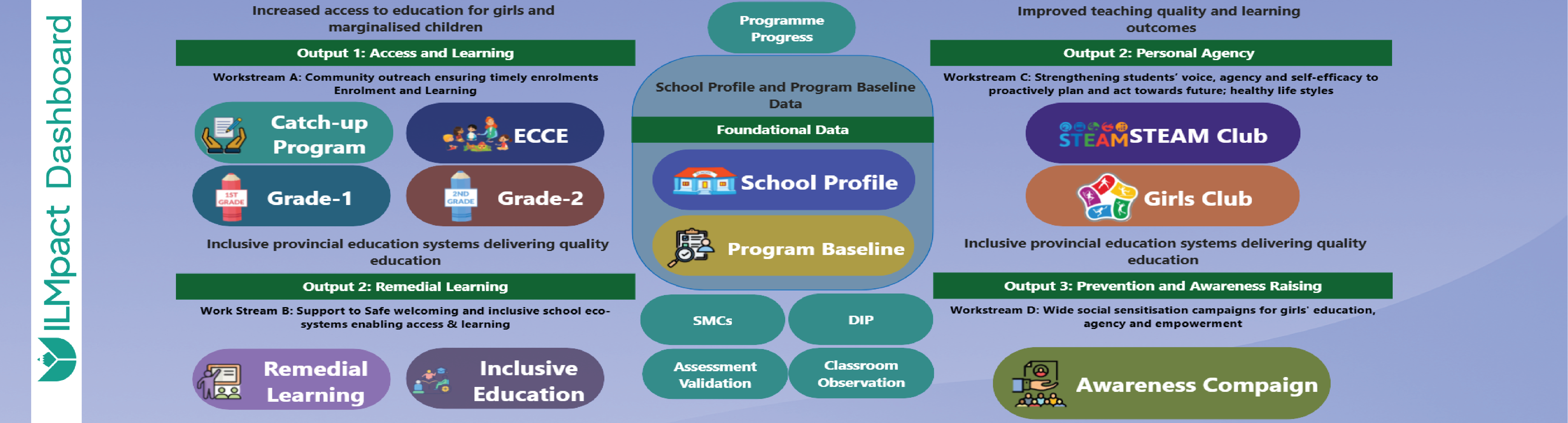 ILMpact Dashboard

Increased access to education for girls and marginalised children

Output 1: Access and Learning

Workstream A: Community outreach ensuring timely enrolments Enrolment and Learning

Catch-up Program

ECCE

1ST GRADE Grade-1

2ND GRADE Grade-2

Inclusive provincial education systems delivering quality education

Output 2: Remedial Learning

Work Stream B: Support to Safe welcoming and inclusive school eco-systems enabling access & learning

Remedial Learning

Inclusive Education

Programme Progress

School Profile and Program Baseline Data

Foundational Data

School Profile

Program Baseline

SMCs

DIP

Assessment Validation

Classroom Observation

Improved teaching quality and learning outcomes

Output 2: Personal Agency

Workstream C: Strengthening students' voice, agency and self-efficacy to proactively plan and act towards future; healthy life styles

STEAM STEAM Club

Girls Club

Inclusive provincial education systems delivering quality education

Output 3: Prevention and Awareness Raising

Workstream D: Wide social sensitisation campaigns for girls' education, agency and empowerment

Awareness Compaign